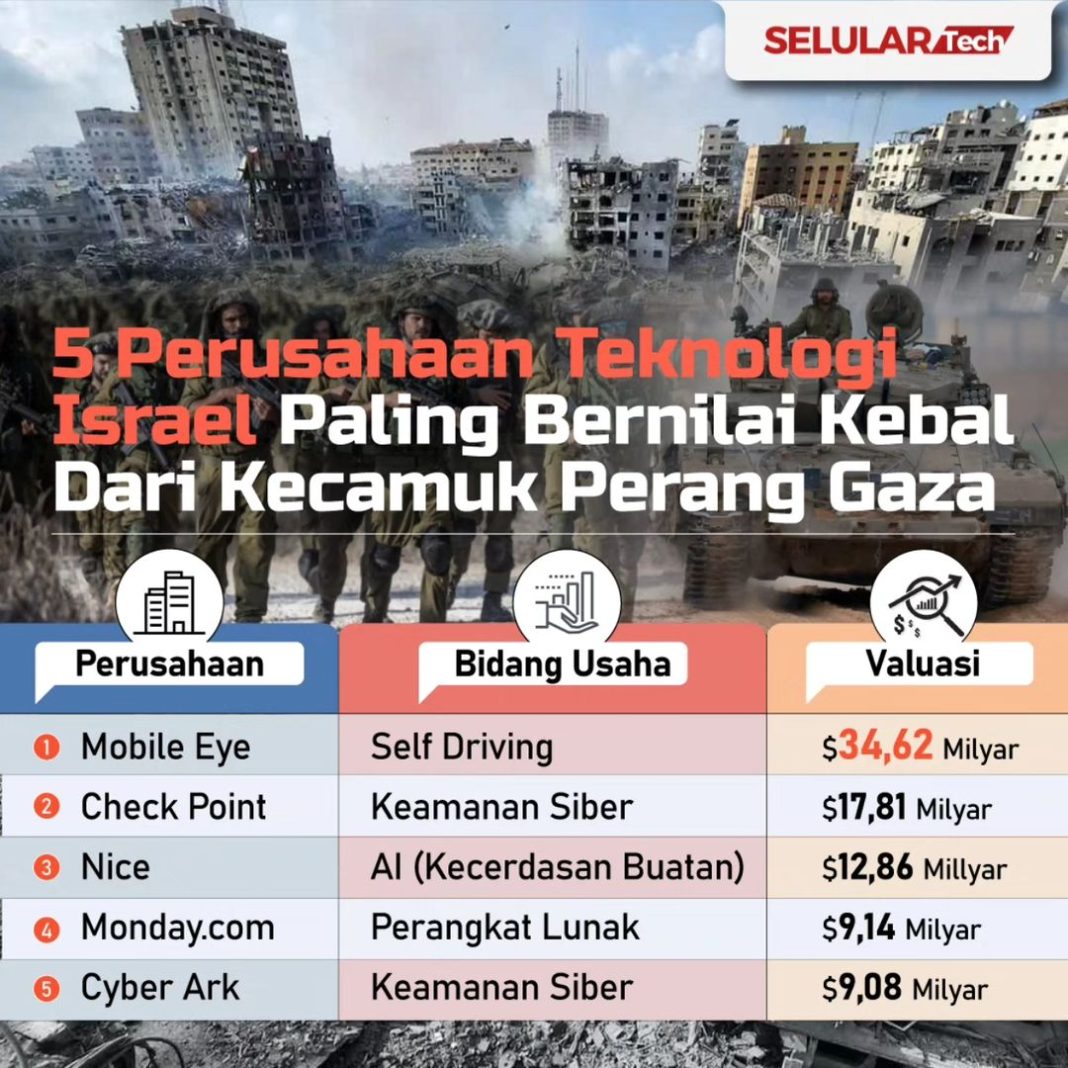 SELULAR Tech

5 Perusahaan Teknologi Israel Paling Bernilai Kebal Dari Kecamuk Perang Gaza

| Perusahaan | Bidang Usaha | Valuasi |
|---|---|---|
| 1 Mobile Eye | Self Driving | \$34,62 Milyar |
| 2 Check Point | Keamanan Siber | \$17,81 Milyar |
| 3 Nice | AI (Kecerdasan Buatan) | \$12,86 Millyar |
| 4 Monday.com | Perangkat Lunak | \$9,14 Milyar |
| 5 Cyber Ark | Keamanan Siber | \$9,08 Milyar |